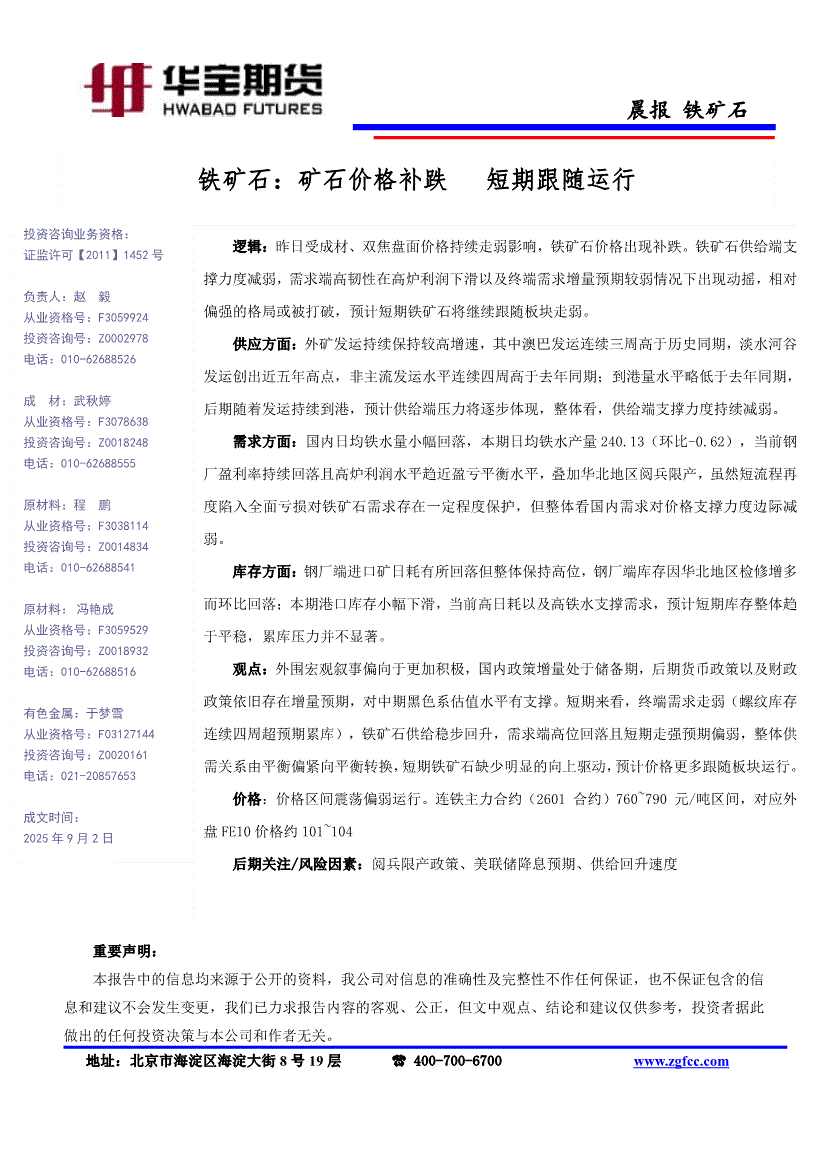 华宝期货
HWABAO FUTURES

晨报 铁矿石

铁矿石：矿石价格补跌 短期跟随运行

投资咨询业务资格：
证监许可【2011】1452 号

负责人：赵 毅
从业资格号：F3059924
投资咨询号：Z0002978
电话：010-62688526

成 材：武秋婷
从业资格号：F3078638
投资咨询号：Z0018248
电话：010-62688555

原材料：程 鹏
从业资格号：F3038114
投资咨询号：Z0014834
电话：010-62688541

原材料： 冯艳成
从业资格号：F3059529
投资咨询号：Z0018932
电话：010-62688516

有色金属：于梦雪
从业资格号：F03127144
投资咨询号：Z0020161
电话：021-20857653

成文时间：
2025 年 9 月 2 日

逻辑：昨日受成材、双焦盘面价格持续走弱影响，铁矿石价格出现补跌。铁矿石供给端支撑力度减弱，需求端高韧性在高炉利润下滑以及终端需求增量预期较弱情况下出现动摇，相对偏强的格局或被打破，预计短期铁矿石将继续跟随板块走弱。

供应方面：外矿发运持续保持较高增速，其中澳巴发运连续三周高于历史同期，淡水河谷发运创出近五年高点，非主流发运水平连续四周高于去年同期；到港量水平略低于去年同期，后期随着发运持续到港，预计供给端压力将逐步体现，整体看，供给端支撑力度持续减弱。

需求方面：国内日均铁水量小幅回落，本期日均铁水产量 240.13（环比-0.62），当前钢厂盈利率持续回落且高炉利润水平趋近盈亏平衡水平，叠加华北地区阅兵限产，虽然短流程再度陷入全面亏损对铁矿石需求存在一定程度保护，但整体看国内需求对价格支撑力度边际减弱。

库存方面：钢厂端进口矿日耗有所回落但整体保持高位，钢厂端库存因华北地区检修增多而环比回落；本期港口库存小幅下滑，当前高日耗以及高铁水支撑需求，预计短期库存整体趋于平稳，累库压力并不显著。

观点：外围宏观叙事偏向于更加积极，国内政策增量处于储备期，后期货币政策以及财政政策依旧存在增量预期，对中期黑色系估值水平有支撑。短期来看，终端需求走弱（螺纹库存连续四周超预期累库），铁矿石供给稳步回升，需求端高位回落且短期走强预期偏弱，整体供需关系由平衡偏紧向平衡转换，短期铁矿石缺少明显的向上驱动，预计价格更多跟随板块运行。

价格：价格区间震荡偏弱运行。连铁主力合约（2601 合约）760~790 元/吨区间，对应外盘 FE10 价格约 101~104

后期关注/风险因素：阅兵限产政策、美联储降息预期、供给回升速度

重要声明：
本报告中的信息均来源于公开的资料，我公司对信息的准确性及完整性不作任何保证，也不保证包含的信息和建议不会发生变更，我们已力求报告内容的客观、公正，但文中观点、结论和建议仅供参考，投资者据此做出的任何投资决策与本公司和作者无关。

地址：北京市海淀区海淀大街 8 号 19 层 ☎ 400-700-6700 www.zgfcc.com